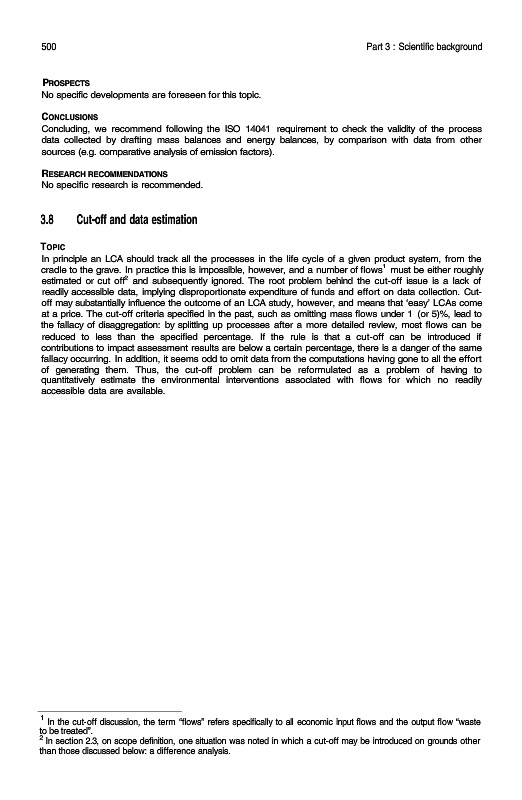 500

Part 3 : Scientific background

PROSPECTS
No specific developments are foreseen for this topic.

CONCLUSIONS
Concluding, we recommend following the ISO 14041 requirement to check the validity of the process data collected by drafting mass balances and energy balances, by comparison with data from other sources (e.g. comparative analysis of emission factors).

RESEARCH RECOMMENDATIONS
No specific research is recommended.

3.8 Cut-off and data estimation

TOPIC
In principle an LCA should track all the processes in the life cycle of a given product system, from the cradle to the grave. In practice this is impossible, however, and a number of flows$^1$ must be either roughly estimated or cut off$^2$ and subsequently ignored. The root problem behind the cut-off issue is a lack of readily accessible data, implying disproportionate expenditure of funds and effort on data collection. Cut-off may substantially influence the outcome of an LCA study, however, and means that 'easy' LCAs come at a price. The cut-off criteria specified in the past, such as omitting mass flows under 1 (or 5)%, lead to the fallacy of disaggregation: by splitting up processes after a more detailed review, most flows can be reduced to less than the specified percentage. If the rule is that a cut-off can be introduced if contributions to impact assessment results are below a certain percentage, there is a danger of the same fallacy occurring. In addition, it seems odd to omit data from the computations having gone to all the effort of generating them. Thus, the cut-off problem can be reformulated as a problem of having to quantitatively estimate the environmental interventions associated with flows for which no readily accessible data are available.

$^1$ In the cut-off discussion, the term "flows" refers specifically to all economic input flows and the output flow "waste to be treated".
$^2$ In section 2.3, on scope definition, one situation was noted in which a cut-off may be introduced on grounds other than those discussed below: a difference analysis.